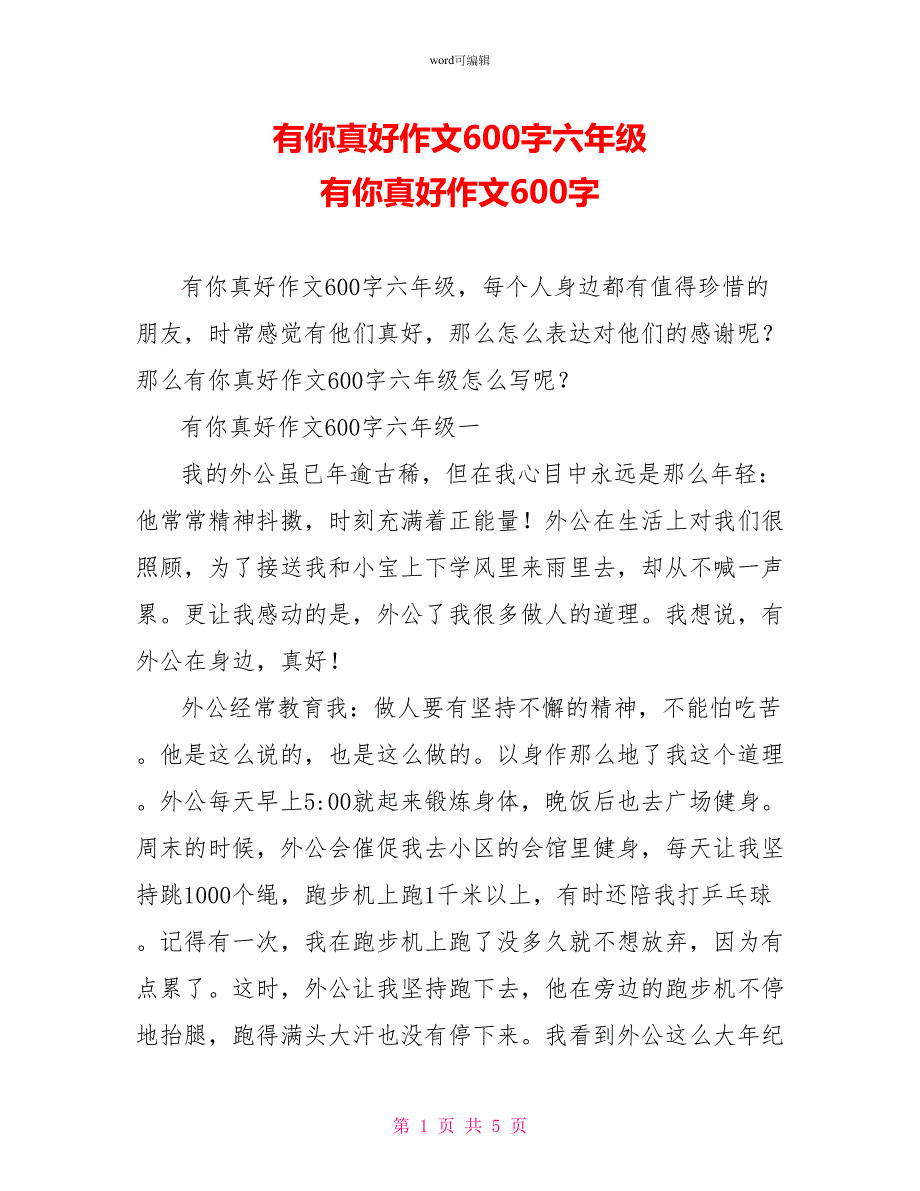 word可编辑

有你真好作文600字六年级
有你真好作文600字

有你真好作文600字六年级，每个人身边都有值得珍惜的朋友，时常感觉有他们真好，那么怎么表达对他们的感谢呢？那么有你真好作文600字六年级怎么写呢？

有你真好作文600字六年级一

我的外公虽已年逾古稀，但在我心目中永远是那么年轻：他常常精神抖擞，时刻充满着正能量！外公在生活上对我们很照顾，为了接送我和小宝上下学风里来雨里去，却从不喊一声累。更让我感动的是，外公了我很多做人的道理。我想说，有外公在身边，真好！

外公经常教育我：做人要有坚持不懈的精神，不能怕吃苦。他是这么说的，也是这么做的。以身作那么地了我这个道理。外公每天早上5:00就起来锻炼身体，晚饭后也去广场健身。周末的时候，外公会催促我去小区的会馆里健身，每天让我坚持跳1000个绳，跑步机上跑1千米以上，有时还陪我打乒乓球。记得有一次，我在跑步机上跑了没多久就不想放弃，因为有点累了。这时，外公让我坚持跑下去，他在旁边的跑步机不停地抬腿，跑得满头大汗也没有停下来。我看到外公这么大年纪

第 1 页 共 5 页